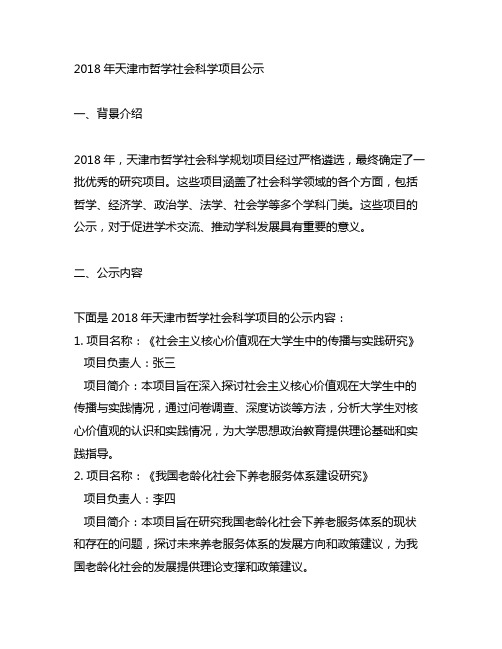 2018 年天津市哲学社会科学项目公示

一、背景介绍

2018 年，天津市哲学社会科学规划项目经过严格遴选，最终确定了一批优秀的研究项目。这些项目涵盖了社会科学领域的各个方面，包括哲学、经济学、政治学、法学、社会学等多个学科门类。这些项目的公示，对于促进学术交流、推动学科发展具有重要的意义。

二、公示内容

下面是 2018 年天津市哲学社会科学项目的公示内容：
1. 项目名称：《社会主义核心价值观在大学生中的传播与实践研究》
项目负责人：张三
项目简介：本项目旨在深入探讨社会主义核心价值观在大学生中的传播与实践情况，通过问卷调查、深度访谈等方法，分析大学生对核心价值观的认识和实践情况，为大学思想政治教育提供理论基础和实践指导。
2. 项目名称：《我国老龄化社会下养老服务体系建设研究》
项目负责人：李四
项目简介：本项目旨在研究我国老龄化社会下养老服务体系的现状和存在的问题，探讨未来养老服务体系的发展方向和政策建议，为我国老龄化社会的发展提供理论支撑和政策建议。